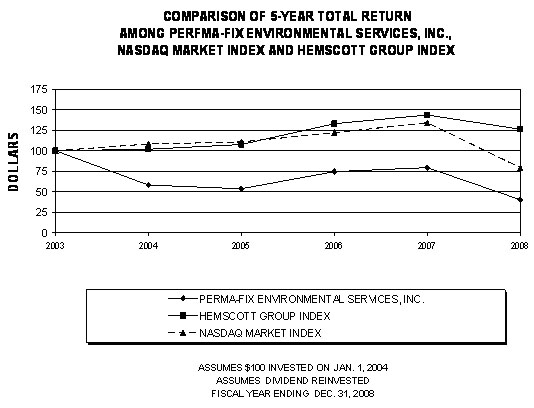 COMPARISON OF 5-YEAR TOTAL RETURN
AMONG PERFMA-FIX ENVIRONMENTAL SERVICES, INC.,
NASDAQ MARKET INDEX AND HEMSCOTT GROUP INDEX

DOLLARS

175
150
125
100
75
50
25
0

2003
2004
2005
2006
2007
2008

PERMA-FIX ENVIRONMENTAL SERVICES, INC.
HEMSCOTT GROUP INDEX
NASDAQ MARKET INDEX

ASSUMES $100 INVESTED ON JAN. 1, 2004
ASSUMES DIVIDEND REINVESTED
FISCAL YEAR ENDING DEC. 31, 2008